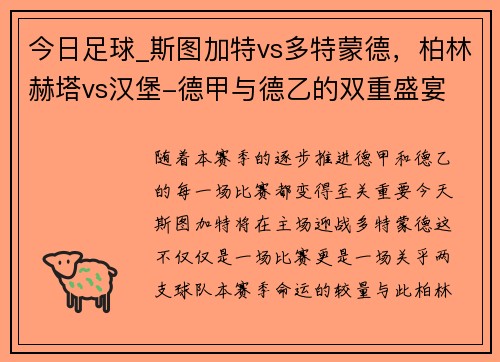 今日足球_斯图加特vs多特蒙德，柏林赫塔vs汉堡-德甲与德乙的双重盛宴

随着本赛季的逐步推进德甲和德乙的每一场比赛都变得至关重要今天斯图加特将在主场迎战多特蒙德这不仅仅是一场比赛更是一场关乎两支球队本赛季命运的较量与此柏林